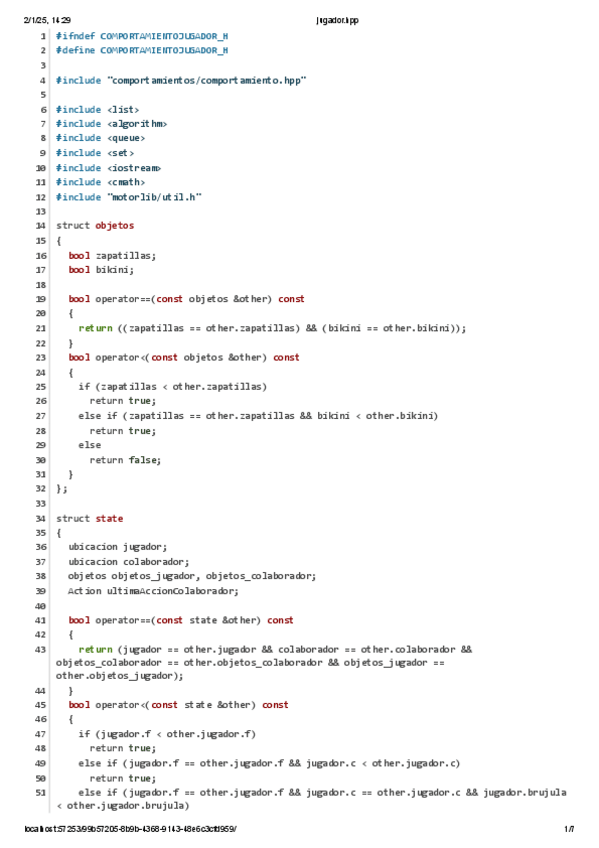 2/1/25, 14:29 jugador.hpp

1 #ifndef COMPORTAMIENTOJUGADOR_H
2 #define COMPORTAMIENTOJUGADOR_H
3
4 #include "comportamientos/comportamiento.hpp"
5
6 #include <list>
7 #include <algorithm>
8 #include <queue>
9 #include <set>
10 #include <iostream>
11 #include <cmath>
12 #include "motorlib/util.h"
13
14 struct objetos
15 {
16 bool zapatillas;
17 bool bikini;
18
19 bool operator==(const objetos &other) const
20 {
21 return ((zapatillas == other.zapatillas) && (bikini == other.bikini));
22 }
23 bool operator<(const objetos &other) const
24 {
25 if (zapatillas < other.zapatillas)
26 return true;
27 else if (zapatillas == other.zapatillas && bikini < other.bikini)
28 return true;
29 else
30 return false;
31 }
32 };
33
34 struct state
35 {
36 ubicacion jugador;
37 ubicacion colaborador;
38 objetos objetos_jugador, objetos_colaborador;
39 Action ultimaAccionColaborador;
40
41 bool operator==(const state &other) const
42 {
43 return (jugador == other.jugador && colaborador == other.colaborador && objetos_colaborador == other.objetos_colaborador && objetos_jugador == other.objetos_jugador);
44 }
45 bool operator<(const state &other) const
46 {
47 if (jugador.f < other.jugador.f)
48 return true;
49 else if (jugador.f == other.jugador.f && jugador.c < other.jugador.c)
50 return true;
51 else if (jugador.f == other.jugador.f && jugador.c == other.jugador.c && jugador.brujula < other.jugador.brujula)

localhost:57253/99b57205-8b9b-4368-9143-48e6c3cfd959/ 1/7